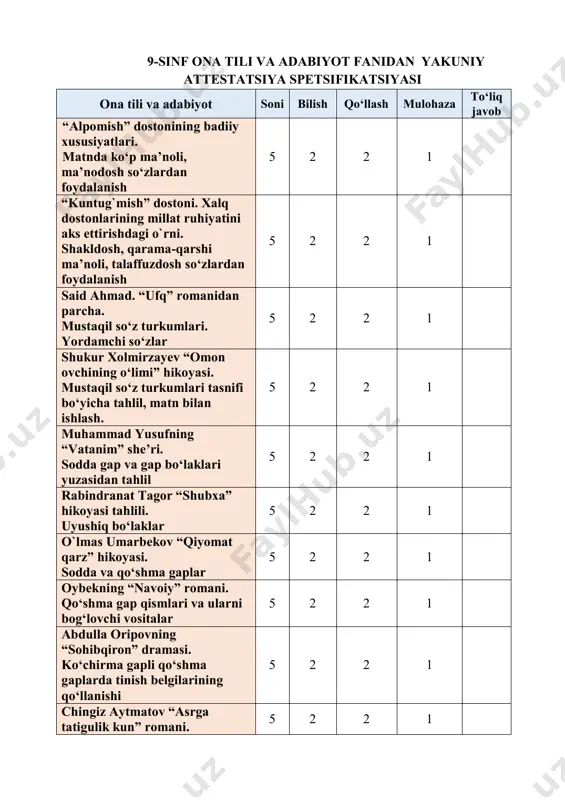 9-SINF ONA TILI VA ADABIYOT FANIDAN YAKUNIY ATTESTATSIYA SPETSIFIKATSIYASI

| Ona tili va adabiyot | Soni | Bilish | Qo‘llash | Mulohaza | To‘liq javob |
|---|---|---|---|---|---|
| “Alpomish” dostonining badiiy xususiyatlari. Matnda ko‘p ma’noli, ma’nodosh so‘zlardan foydalanish | 5 | 2 | 2 | 1 | |
| “Kuntug`mish” dostoni. Xalq dostonlarining millat ruhiyatini aks ettirishdagi o`rni. Shakldosh, qarama-qarshi ma’noli, talaffuzdosh so‘zlardan foydalanish | 5 | 2 | 2 | 1 | |
| Said Ahmad. “Ufq” romanidan parcha. Mustaqil so‘z turkumlari. Yordamchi so‘zlar | 5 | 2 | 2 | 1 | |
| Shukur Xolmirzayev “Omon ovchining o‘limi” hikoyasi. Mustaqil so‘z turkumlari tasnifi bo‘yicha tahlil, matn bilan ishlash. | 5 | 2 | 2 | 1 | |
| Muhammad Yusufning “Vatanim” she’ri. Sodda gap va gap bo‘laklari yuzasidan tahlil | 5 | 2 | 2 | 1 | |
| Rabindranat Tagor “Shubxa” hikoyasi tahlili. Uyushiq bo‘laklar | 5 | 2 | 2 | 1 | |
| O`lmas Umarbekov “Qiyomat qarz” hikoyasi. Sodda va qo‘shma gaplar | 5 | 2 | 2 | 1 | |
| Oybekning “Navoiy” romani. Qo‘shma gap qismlari va ularni bog‘lovchi vositalar | 5 | 2 | 2 | 1 | |
| Abdulla Oripovning “Sohibqiron” dramasi. Ko‘chirma gapli qo‘shma gaplarda tinish belgilarining qo‘llanishi | 5 | 2 | 2 | 1 | |
| Chingiz Aytmatov “Asrga tatigulik kun” romani. | 5 | 2 | 2 | 1 | |

FaylHub.uz